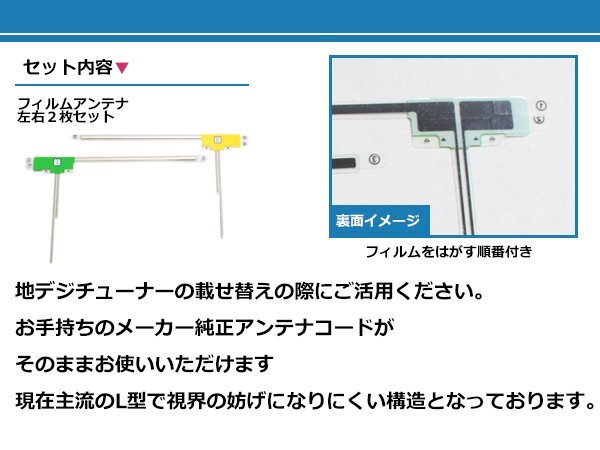 セット内容▼

フィルムアンテナ
左右２枚セット

裏面イメージ

フィルムをはがす順番付き

地デジチューナーの載せ替えの際にご活用ください。

お手持ちのメーカー純正アンテナコードが

そのままお使いいただけます

現在主流のL型で視界の妨げになりにくい構造となっております。